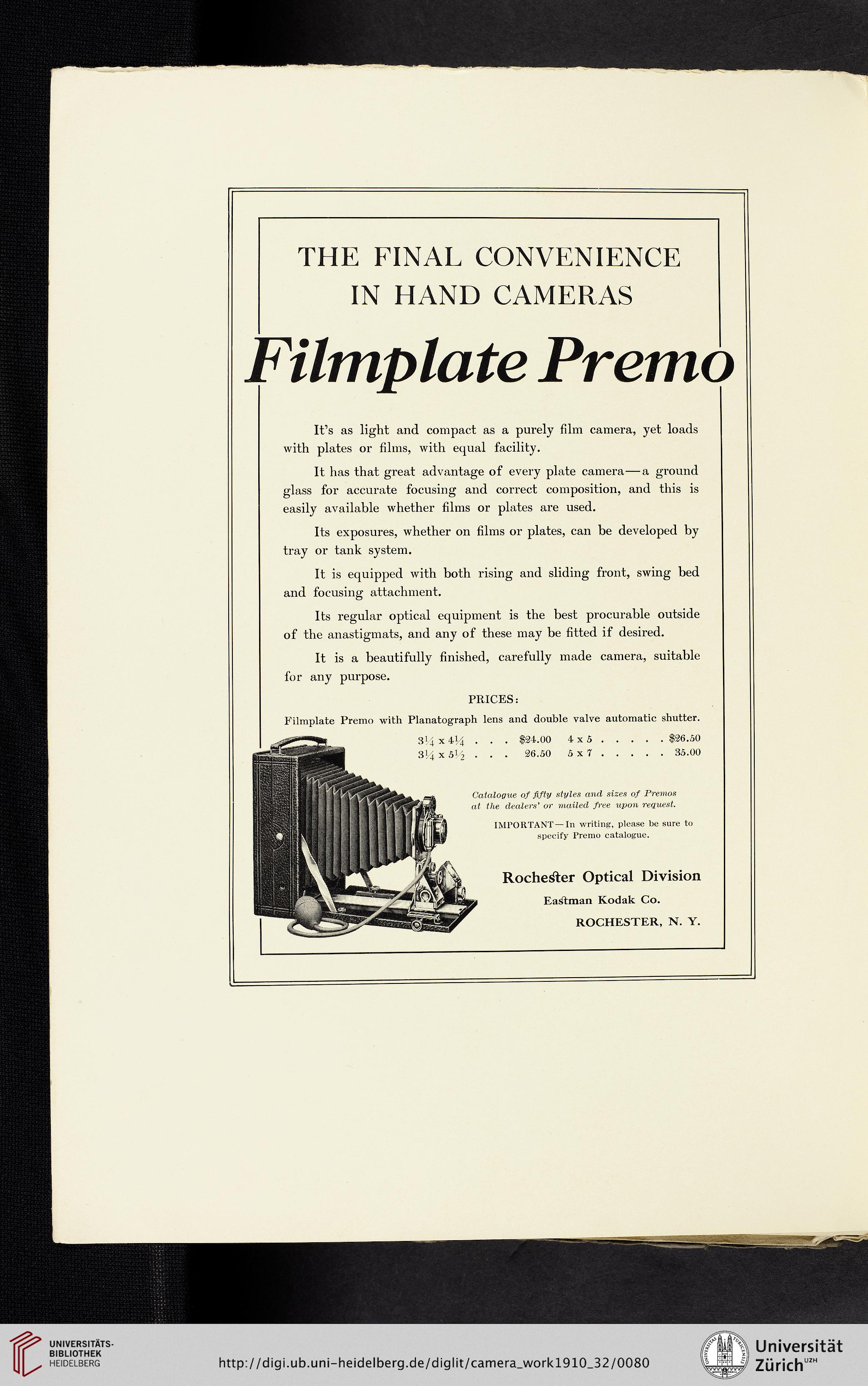 THE FINAL CONVENIENCE IN HAND CAMERAS

Filmplate Premo

It's as light and compact as a purely film camera, yet loads with plates or films, with equal facility.

It has that great advantage of every plate camera—a ground glass for accurate focusing and correct composition, and this is easily available whether films or plates are used.

Its exposures, whether on films or plates, can be developed by tray or tank system.

It is equipped with both rising and sliding front, swing bed and focusing attachment.

Its regular optical equipment is the best procurable outside of the anastigmats, and any of these may be fitted if desired.

It is a beautifully finished, carefully made camera, suitable for any purpose.

PRICES:

Filmplate Premo with Planatograph lens and double valve automatic shutter.

$3\frac{1}{4}$ x $4\frac{1}{4}$ . . . $24.00 4 x 5 . . . . . $26.50
$3\frac{1}{4}$ x $5\frac{1}{2}$ . . . 26.50 5 x 7 . . . . . 35.00

Catalogue of fifty styles and sizes of Premos at the dealers' or mailed free upon request.

IMPORTANT—In writing, please be sure to specify Premo catalogue.

Rochester Optical Division
Eastman Kodak Co.
ROCHESTER, N. Y.

UNIVERSITÄTS-BIBLIOTHEK HEIDELBERG
http://digi.ub.uni-heidelberg.de/diglit/camera_work1910_32/0080
Universität Zürich UZH